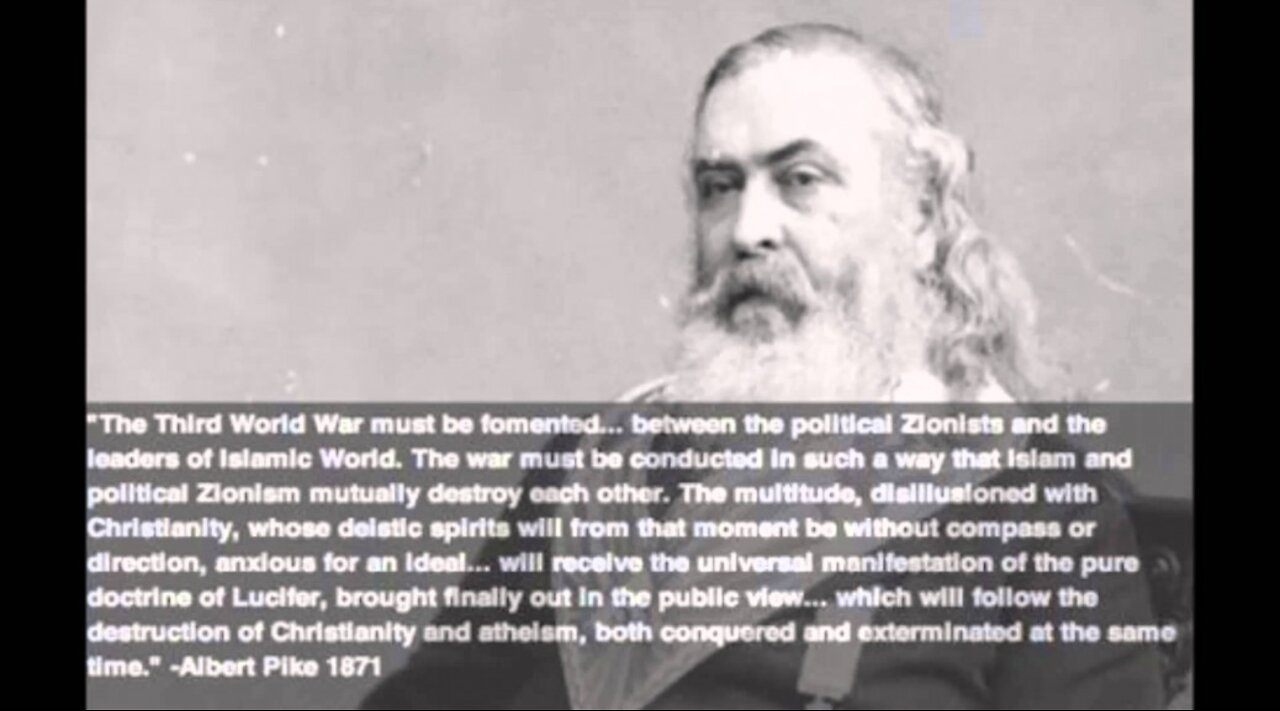 "The Third World War must be fomented... between the political Zionists and the leaders of Islamic World. The war must be conducted in such a way that Islam and political Zionism mutually destroy each other. The multitude, disillusioned with Christianity, whose deistic spirits will from that moment be without compass or direction, anxious for an ideal... will receive the universal manifestation of the pure doctrine of Lucifer, brought finally out in the public view... which will follow the destruction of Christianity and atheism, both conquered and exterminated at the same time." -Albert Pike 1871